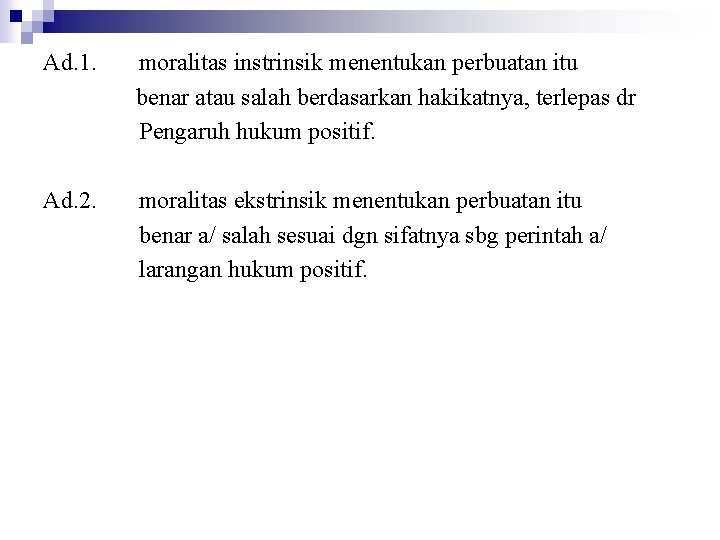 Ad.1. moralitas instrinsik menentukan perbuatan itu benar atau salah berdasarkan hakikatnya, terlepas dr Pengaruh hukum positif.

Ad.2. moralitas ekstrinsik menentukan perbuatan itu benar a/ salah sesuai dgn sifatnya sbg perintah a/ larangan hukum positif.